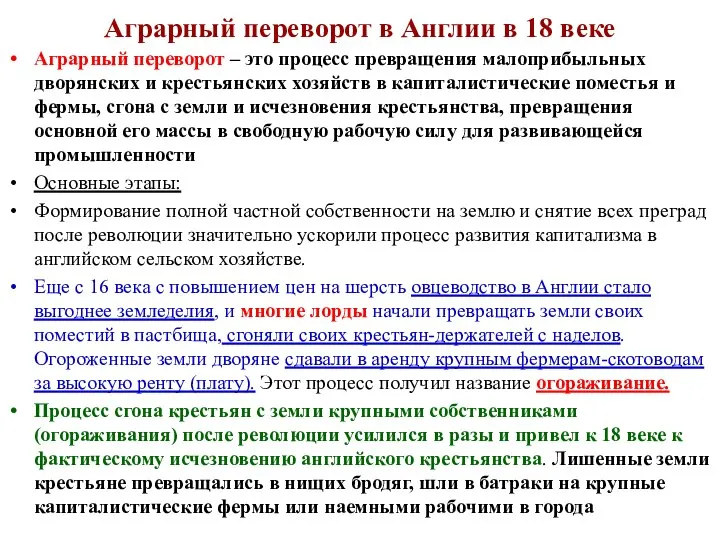 Аграрный переворот в Англии в 18 веке

• Аграрный переворот – это процесс превращения малоприбыльных дворянских и крестьянских хозяйств в капиталистические поместья и фермы, сгона с земли и исчезновения крестьянства, превращения основной его массы в свободную рабочую силу для развивающейся промышленности

• Основные этапы:

• Формирование полной частной собственности на землю и снятие всех преград после революции значительно ускорили процесс развития капитализма в английском сельском хозяйстве.

• Еще с 16 века с повышением цен на шерсть овцеводство в Англии стало выгоднее земледелия, и многие лорды начали превращать земли своих поместий в пастбища, сгоняли своих крестьян-держателей с наделов. Огороженные земли дворяне сдавали в аренду крупным фермерам-скотоводам за высокую ренту (плату). Этот процесс получил название огораживание.

• Процесс сгона крестьян с земли крупными собственниками (огораживания) после революции усилился в разы и привел к 18 веке к фактическому исчезновению английского крестьянства. Лишенные земли крестьяне превращались в нищих бродяг, шли в батраки на крупные капиталистические фермы или наемными рабочими в города